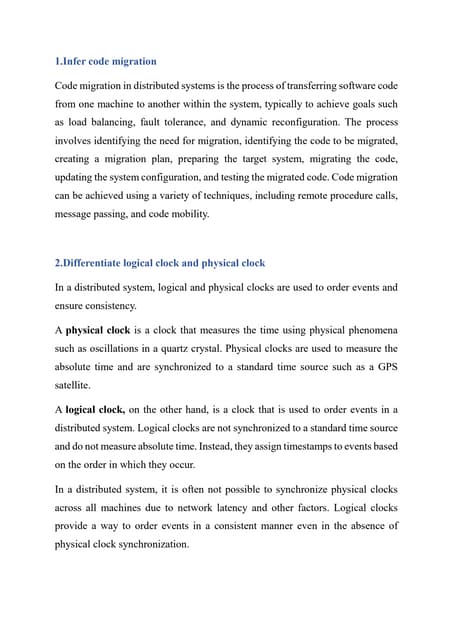 1.Infer code migration

Code migration in distributed systems is the process of transferring software code from one machine to another within the system, typically to achieve goals such as load balancing, fault tolerance, and dynamic reconfiguration. The process involves identifying the need for migration, identifying the code to be migrated, creating a migration plan, preparing the target system, migrating the code, updating the system configuration, and testing the migrated code. Code migration can be achieved using a variety of techniques, including remote procedure calls, message passing, and code mobility.

2.Differentiate logical clock and physical clock

In a distributed system, logical and physical clocks are used to order events and ensure consistency.

A physical clock is a clock that measures the time using physical phenomena such as oscillations in a quartz crystal. Physical clocks are used to measure the absolute time and are synchronized to a standard time source such as a GPS satellite.

A logical clock, on the other hand, is a clock that is used to order events in a distributed system. Logical clocks are not synchronized to a standard time source and do not measure absolute time. Instead, they assign timestamps to events based on the order in which they occur.

In a distributed system, it is often not possible to synchronize physical clocks across all machines due to network latency and other factors. Logical clocks provide a way to order events in a consistent manner even in the absence of physical clock synchronization.